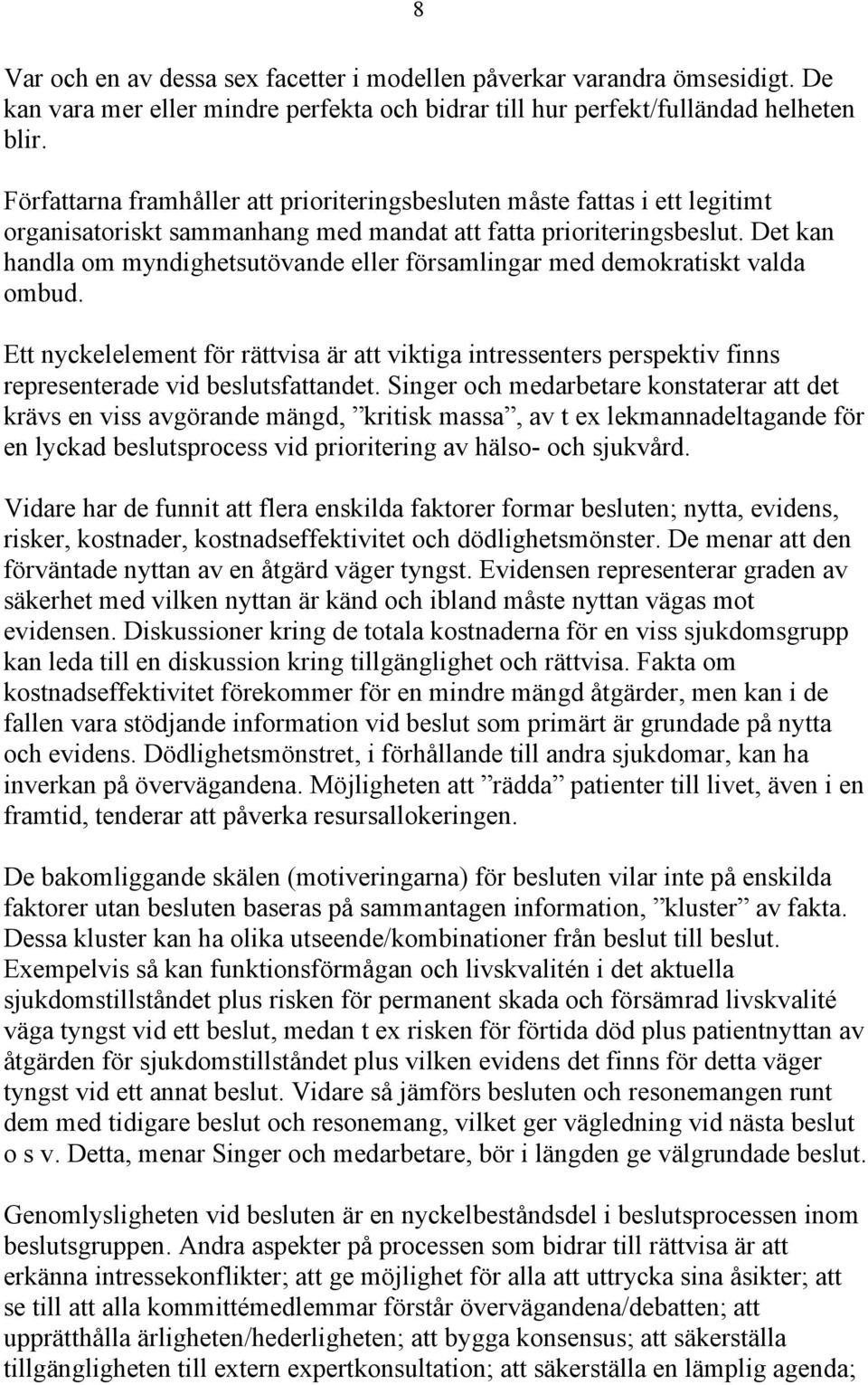 8

Var och en av dessa sex facetter i modellen påverkar varandra ömsesidigt. De kan vara mer eller mindre perfekta och bidrar till hur perfekt/fulländad helheten blir.

Författarna framhåller att prioriteringsbesluten måste fattas i ett legitimt organisatoriskt sammanhang med mandat att fatta prioriteringsbeslut. Det kan handla om myndighetsutövande eller församlingar med demokratiskt valda ombud.

Ett nyckelelement för rättvisa är att viktiga intressenters perspektiv finns representerade vid beslutsfattandet. Singer och medarbetare konstaterar att det krävs en viss avgörande mängd, ”kritisk massa”, av t ex lekmannadeltagande för en lyckad beslutsprocess vid prioritering av hälso- och sjukvård.

Vidare har de funnit att flera enskilda faktorer formar besluten; nytta, evidens, risker, kostnader, kostnadseffektivitet och dödlighetsmönster. De menar att den förväntade nyttan av en åtgärd väger tyngst. Evidensen representerar graden av säkerhet med vilken nyttan är känd och ibland måste nyttan vägas mot evidensen. Diskussioner kring de totala kostnaderna för en viss sjukdomsgrupp kan leda till en diskussion kring tillgänglighet och rättvisa. Fakta om kostnadseffektivitet förekommer för en mindre mängd åtgärder, men kan i de fallen vara stödjande information vid beslut som primärt är grundade på nytta och evidens. Dödlighetsmönstret, i förhållande till andra sjukdomar, kan ha inverkan på övervägandena. Möjligheten att ”rädda” patienter till livet, även i en framtid, tenderar att påverka resursallokeringen.

De bakomliggande skälen (motiveringarna) för besluten vilar inte på enskilda faktorer utan besluten baseras på sammantagen information, ”kluster” av fakta. Dessa kluster kan ha olika utseende/kombinationer från beslut till beslut. Exempelvis så kan funktionsförmågan och livskvalitén i det aktuella sjukdomstillståndet plus risken för permanent skada och försämrad livskvalité väga tyngst vid ett beslut, medan t ex risken för förtida död plus patientnyttan av åtgärden för sjukdomstillståndet plus vilken evidens det finns för detta väger tyngst vid ett annat beslut. Vidare så jämförs besluten och resonemangen runt dem med tidigare beslut och resonemang, vilket ger vägledning vid nästa beslut o s v. Detta, menar Singer och medarbetare, bör i längden ge välgrundade beslut.

Genomlysligheten vid besluten är en nyckelbeståndsdel i beslutsprocessen inom beslutsgruppen. Andra aspekter på processen som bidrar till rättvisa är att erkänna intressekonflikter; att ge möjlighet för alla att uttrycka sina åsikter; att se till att alla kommittémedlemmar förstår övervägandena/debatten; att upprätthålla ärligheten/hederligheten; att bygga konsensus; att säkerställa tillgängligheten till extern expertkonsultation; att säkerställa en lämplig agenda;